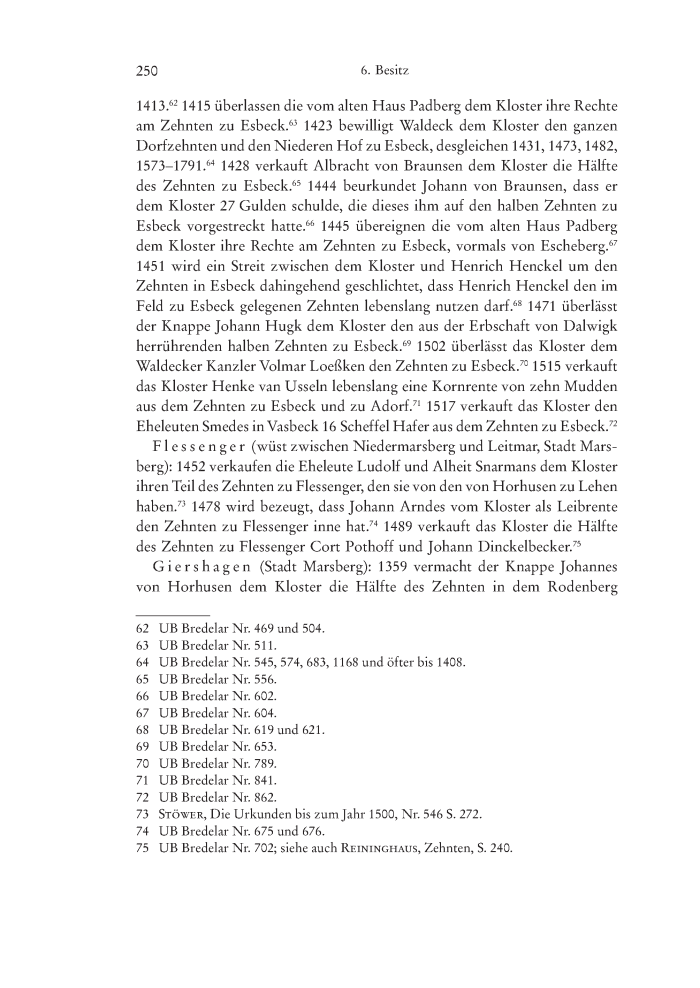 250 6. Besitz

1413.$^{62}$ 1415 überlassen die vom alten Haus Padberg dem Kloster ihre Rechte am Zehnten zu Esbeck.$^{63}$ 1423 bewilligt Waldeck dem Kloster den ganzen Dorfzehnten und den Niederen Hof zu Esbeck, desgleichen 1431, 1473, 1482, 1573–1791.$^{64}$ 1428 verkauft Albracht von Braunsen dem Kloster die Hälfte des Zehnten zu Esbeck.$^{65}$ 1444 beurkundet Johann von Braunsen, dass er dem Kloster 27 Gulden schulde, die dieses ihm auf den halben Zehnten zu Esbeck vorgestreckt hatte.$^{66}$ 1445 übereignen die vom alten Haus Padberg dem Kloster ihre Rechte am Zehnten zu Esbeck, vormals von Escheberg.$^{67}$ 1451 wird ein Streit zwischen dem Kloster und Henrich Henckel um den Zehnten in Esbeck dahingehend geschlichtet, dass Henrich Henckel den im Feld zu Esbeck gelegenen Zehnten lebenslang nutzen darf.$^{68}$ 1471 überlässt der Knappe Johann Hugk dem Kloster den aus der Erbschaft von Dalwigk herrührenden halben Zehnten zu Esbeck.$^{69}$ 1502 überlässt das Kloster dem Waldecker Kanzler Volmar Loeßken den Zehnten zu Esbeck.$^{70}$ 1515 verkauft das Kloster Henke van Usseln lebenslang eine Kornrente von zehn Mudden aus dem Zehnten zu Esbeck und zu Adorf.$^{71}$ 1517 verkauft das Kloster den Eheleuten Smedes in Vasbeck 16 Scheffel Hafer aus dem Zehnten zu Esbeck.$^{72}$

Flessenger (wüst zwischen Niedermarsberg und Leitmar, Stadt Marsberg): 1452 verkaufen die Eheleute Ludolf und Alheit Snarmans dem Kloster ihren Teil des Zehnten zu Flessenger, den sie von den von Horhusen zu Lehen haben.$^{73}$ 1478 wird bezeugt, dass Johann Arndes vom Kloster als Leibrente den Zehnten zu Flessenger inne hat.$^{74}$ 1489 verkauft das Kloster die Hälfte des Zehnten zu Flessenger Cort Pothoff und Johann Dinckelbecker.$^{75}$

Giershagen (Stadt Marsberg): 1359 vermacht der Knappe Johannes von Horhusen dem Kloster die Hälfte des Zehnten in dem Rodenberg

62 UB Bredelar Nr. 469 und 504.
63 UB Bredelar Nr. 511.
64 UB Bredelar Nr. 545, 574, 683, 1168 und öfter bis 1408.
65 UB Bredelar Nr. 556.
66 UB Bredelar Nr. 602.
67 UB Bredelar Nr. 604.
68 UB Bredelar Nr. 619 und 621.
69 UB Bredelar Nr. 653.
70 UB Bredelar Nr. 789.
71 UB Bredelar Nr. 841.
72 UB Bredelar Nr. 862.
73 Stöwer, Die Urkunden bis zum Jahr 1500, Nr. 546 S. 272.
74 UB Bredelar Nr. 675 und 676.
75 UB Bredelar Nr. 702; siehe auch Reininghaus, Zehnten, S. 240.